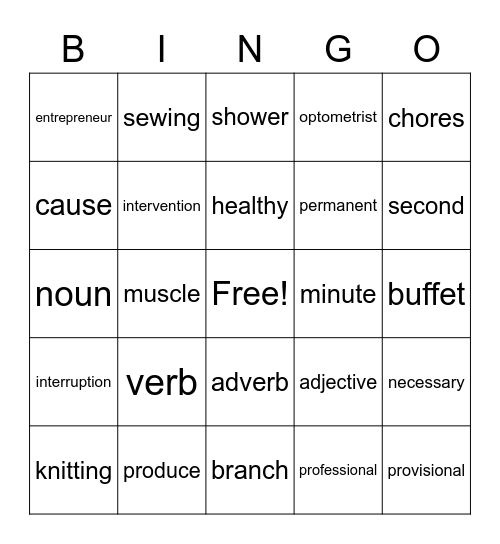 | B | I | N | G | O |
|---|---|---|---|---|
| entrepreneur | sewing | shower | optometrist | chores |
| cause | intervention | healthy | permanent | second |
| noun | muscle | Free! | minute | buffet |
| interruption | verb | adverb | adjective | necessary |
| knitting | produce | branch | professional | provisional |